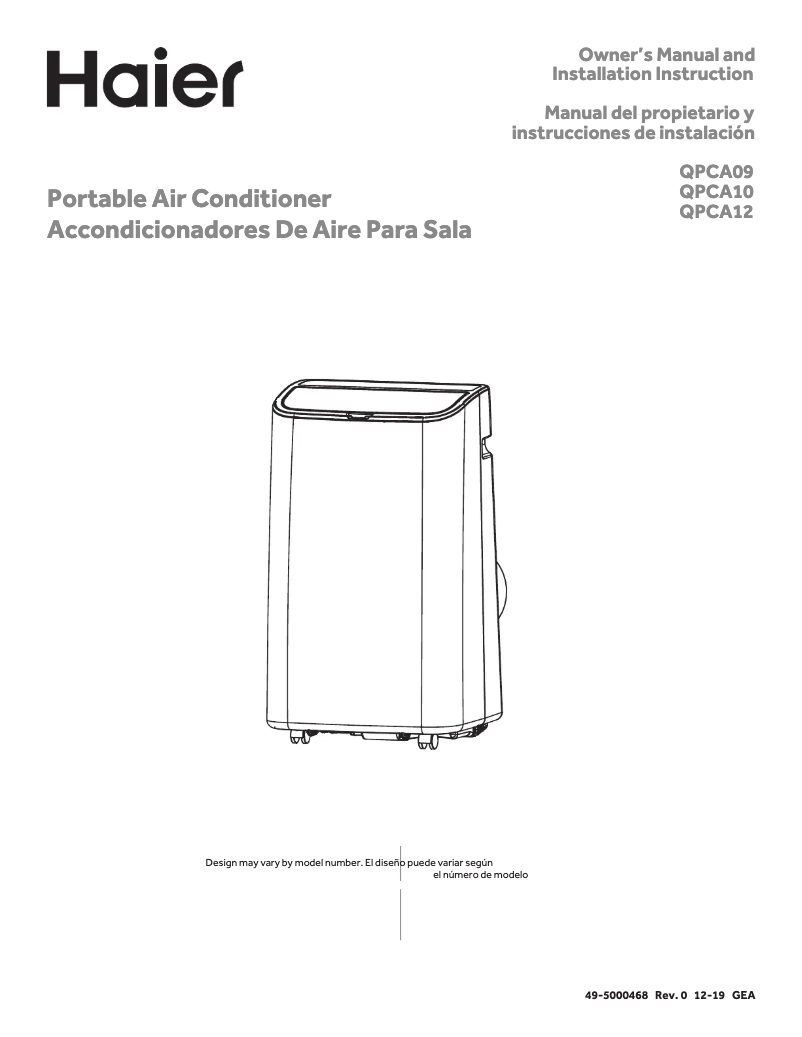 Haier

Owner's Manual and Installation Instruction

Manual del propietario y instrucciones de instalación

QPCA09
QPCA10
QPCA12

Portable Air Conditioner
Accondicionadores De Aire Para Sala

Design may vary by model number. El diseño puede variar según el número de modelo

49-5000468 Rev. 0 12-19 GEA